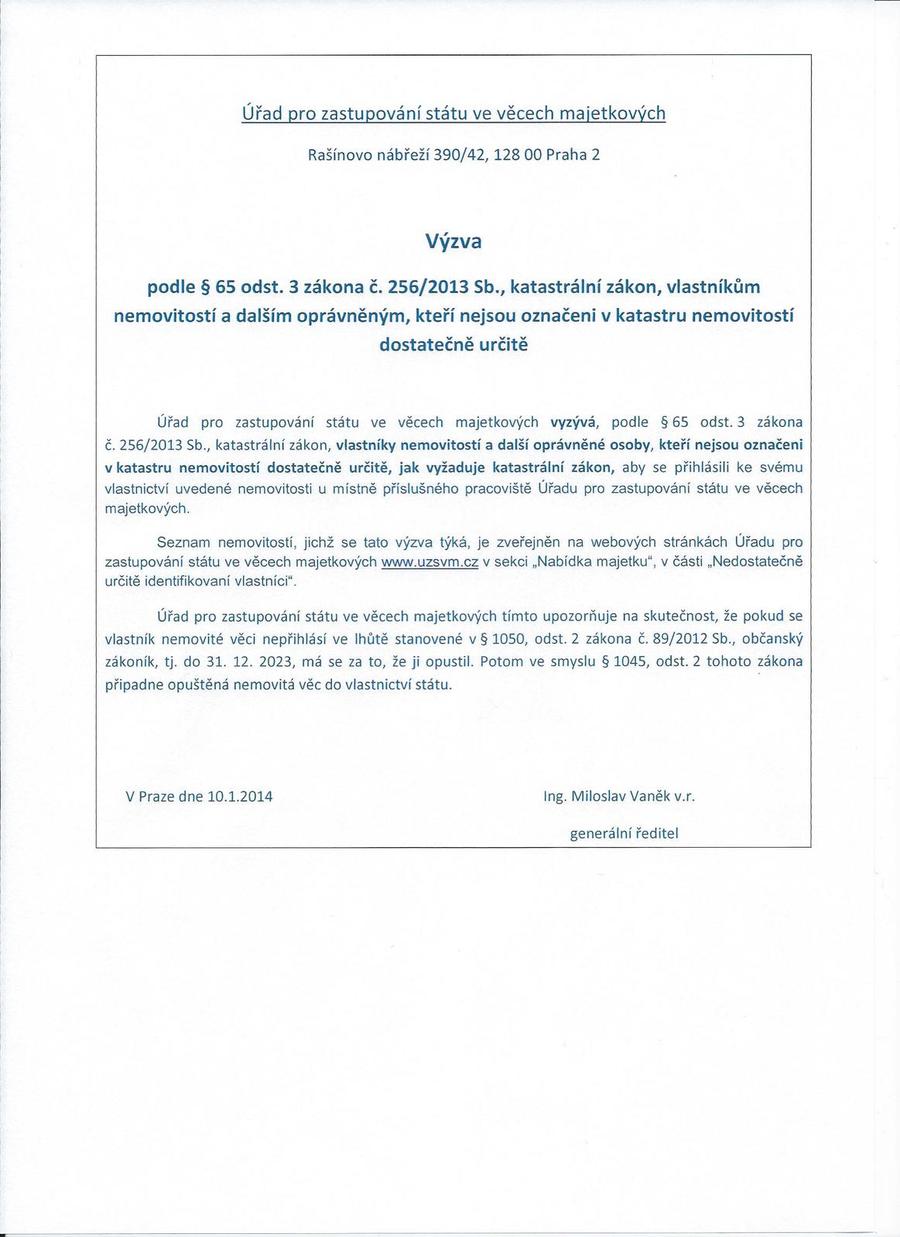 Úřad pro zastupování státu ve věcech majetkových

Rašínovo nábřeží 390/42, 128 00 Praha 2

Výzva

podle § 65 odst. 3 zákona č. 256/2013 Sb., katastrální zákon, vlastníkům nemovitostí a dalším oprávněným, kteří nejsou označeni v katastru nemovitostí dostatečně určitě

Úřad pro zastupování státu ve věcech majetkových vyzývá, podle § 65 odst. 3 zákona č. 256/2013 Sb., katastrální zákon, vlastníky nemovitostí a další oprávněné osoby, kteří nejsou označeni v katastru nemovitostí dostatečně určitě, jak vyžaduje katastrální zákon, aby se přihlásili ke svému vlastnictví uvedené nemovitosti u místně příslušného pracoviště Úřadu pro zastupování státu ve věcech majetkových.

Seznam nemovitostí, jichž se tato výzva týká, je zveřejněn na webových stránkách Úřadu pro zastupování státu ve věcech majetkových www.uzsvm.cz v sekci „Nabídka majetku", v části „Nedostatečně určitě identifikovaní vlastníci".

Úřad pro zastupování státu ve věcech majetkových tímto upozorňuje na skutečnost, že pokud se vlastník nemovité věci nepřihlásí ve lhůtě stanovené v § 1050, odst. 2 zákona č. 89/2012 Sb., občanský zákoník, tj. do 31. 12. 2023, má se za to, že ji opustil. Potom ve smyslu § 1045, odst. 2 tohoto zákona připadne opuštěná nemovitá věc do vlastnictví státu.

V Praze dne 10.1.2014

Ing. Miloslav Vaněk v.r.

generální ředitel